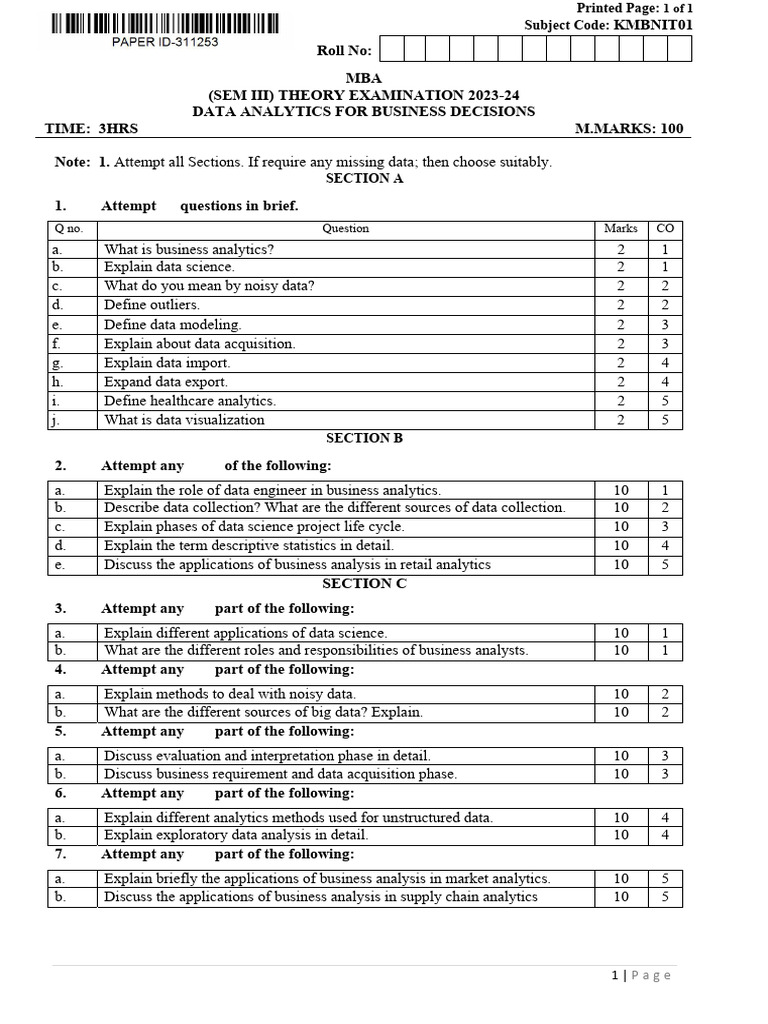 Printed Page: 1 of 1
Subject Code: KMBNIT01

PAPER ID-311253

Roll No:

MBA
(SEM III) THEORY EXAMINATION 2023-24
DATA ANALYTICS FOR BUSINESS DECISIONS

TIME: 3HRS M.MARKS: 100

Note: 1. Attempt all Sections. If require any missing data; then choose suitably.

SECTION A

1. Attempt questions in brief.

| Q no. | Question | Marks | CO |
|---|---|---|---|
| a. | What is business analytics? | 2 | 1 |
| b. | Explain data science. | 2 | 1 |
| c. | What do you mean by noisy data? | 2 | 2 |
| d. | Define outliers. | 2 | 2 |
| e. | Define data modeling. | 2 | 3 |
| f. | Explain about data acquisition. | 2 | 3 |
| g. | Explain data import. | 2 | 4 |
| h. | Expand data export. | 2 | 4 |
| i. | Define healthcare analytics. | 2 | 5 |
| j. | What is data visualization | 2 | 5 |

SECTION B

2. Attempt any of the following:

| a. | Explain the role of data engineer in business analytics. | 10 | 1 |
|---|---|---|---|
| b. | Describe data collection? What are the different sources of data collection. | 10 | 2 |
| c. | Explain phases of data science project life cycle. | 10 | 3 |
| d. | Explain the term descriptive statistics in detail. | 10 | 4 |
| e. | Discuss the applications of business analysis in retail analytics | 10 | 5 |

SECTION C

3. Attempt any part of the following:

| a. | Explain different applications of data science. | 10 | 1 |
|---|---|---|---|
| b. | What are the different roles and responsibilities of business analysts. | 10 | 1 |

4. Attempt any part of the following:

| a. | Explain methods to deal with noisy data. | 10 | 2 |
|---|---|---|---|
| b. | What are the different sources of big data? Explain. | 10 | 2 |

5. Attempt any part of the following:

| a. | Discuss evaluation and interpretation phase in detail. | 10 | 3 |
|---|---|---|---|
| b. | Discuss business requirement and data acquisition phase. | 10 | 3 |

6. Attempt any part of the following:

| a. | Explain different analytics methods used for unstructured data. | 10 | 4 |
|---|---|---|---|
| b. | Explain exploratory data analysis in detail. | 10 | 4 |

7. Attempt any part of the following:

| a. | Explain briefly the applications of business analysis in market analytics. | 10 | 5 |
|---|---|---|---|
| b. | Discuss the applications of business analysis in supply chain analytics | 10 | 5 |

1 | Page